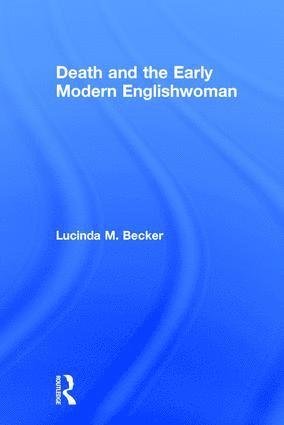 Death and the Early Modern Englishwoman

Lucinda M. Becker

ROUTLEDGE